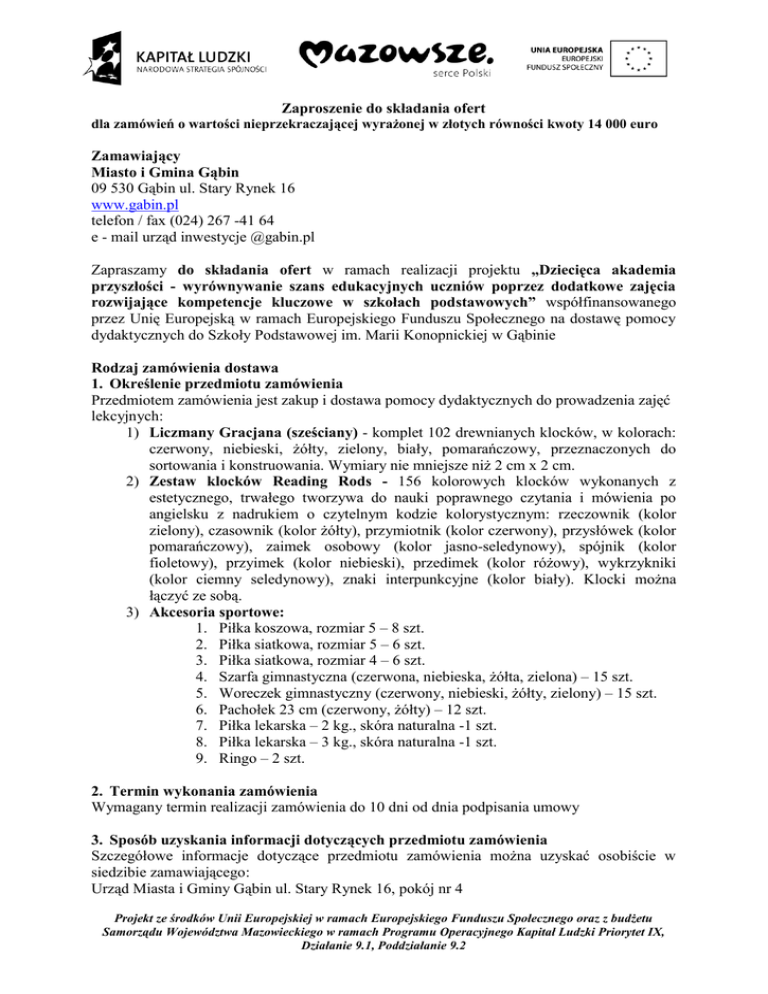 KAPITAŁ LUDZKI
NARODOWA STRATEGIA SPÓJNOŚCI

Mazowsze.
serce Polski

UNIA EUROPEJSKA
EUROPEJSKI
FUNDUSZ SPOŁECZNY

Zaproszenie do składania ofert
dla zamówień o wartości nieprzekraczającej wyrażonej w złotych równości kwoty 14 000 euro

Zamawiający
Miasto i Gmina Gąbin
09 530 Gąbin ul. Stary Rynek 16
www.gabin.pl
telefon / fax (024) 267 -41 64
e - mail urząd inwestycje @gabin.pl

Zapraszamy do składania ofert w ramach realizacji projektu „Dziecięca akademia przyszłości - wyrównywanie szans edukacyjnych uczniów poprzez dodatkowe zajęcia rozwijające kompetencje kluczowe w szkołach podstawowych” współfinansowanego przez Unię Europejską w ramach Europejskiego Funduszu Społecznego na dostawę pomocy dydaktycznych do Szkoły Podstawowej im. Marii Konopnickiej w Gąbinie

Rodzaj zamówienia dostawa
1. Określenie przedmiotu zamówienia
Przedmiotem zamówienia jest zakup i dostawa pomocy dydaktycznych do prowadzenia zajęć lekcyjnych:
1) Liczmany Gracjana (sześciany) - komplet 102 drewnianych klocków, w kolorach: czerwony, niebieski, żółty, zielony, biały, pomarańczowy, przeznaczonych do sortowania i konstruowania. Wymiary nie mniejsze niż 2 cm x 2 cm.
2) Zestaw klocków Reading Rods - 156 kolorowych klocków wykonanych z estetycznego, trwałego tworzywa do nauki poprawnego czytania i mówienia po angielsku z nadrukiem o czytelnym kodzie kolorystycznym: rzeczownik (kolor zielony), czasownik (kolor żółty), przymiotnik (kolor czerwony), przysłówek (kolor pomarańczowy), zaimek osobowy (kolor jasno-seledynowy), spójnik (kolor fioletowy), przyimek (kolor niebieski), przedimek (kolor różowy), wykrzykniki (kolor ciemny seledynowy), znaki interpunkcyjne (kolor biały). Klocki można łączyć ze sobą.
3) Akcesoria sportowe:
1. Piłka koszowa, rozmiar 5 – 8 szt.
2. Piłka siatkowa, rozmiar 5 – 6 szt.
3. Piłka siatkowa, rozmiar 4 – 6 szt.
4. Szarfa gimnastyczna (czerwona, niebieska, żółta, zielona) – 15 szt.
5. Woreczek gimnastyczny (czerwony, niebieski, żółty, zielony) – 15 szt.
6. Pachołek 23 cm (czerwony, żółty) – 12 szt.
7. Piłka lekarska – 2 kg., skóra naturalna -1 szt.
8. Piłka lekarska – 3 kg., skóra naturalna -1 szt.
9. Ringo – 2 szt.

2. Termin wykonania zamówienia
Wymagany termin realizacji zamówienia do 10 dni od dnia podpisania umowy

3. Sposób uzyskania informacji dotyczących przedmiotu zamówienia
Szczegółowe informacje dotyczące przedmiotu zamówienia można uzyskać osobiście w siedzibie zamawiającego:
Urząd Miasta i Gminy Gąbin ul. Stary Rynek 16, pokój nr 4

Projekt ze środków Unii Europejskiej w ramach Europejskiego Funduszu Społecznego oraz z budżetu Samorządu Województwa Mazowieckiego w ramach Programu Operacyjnego Kapitał Ludzki Priorytet IX, Działanie 9.1, Poddziałanie 9.2